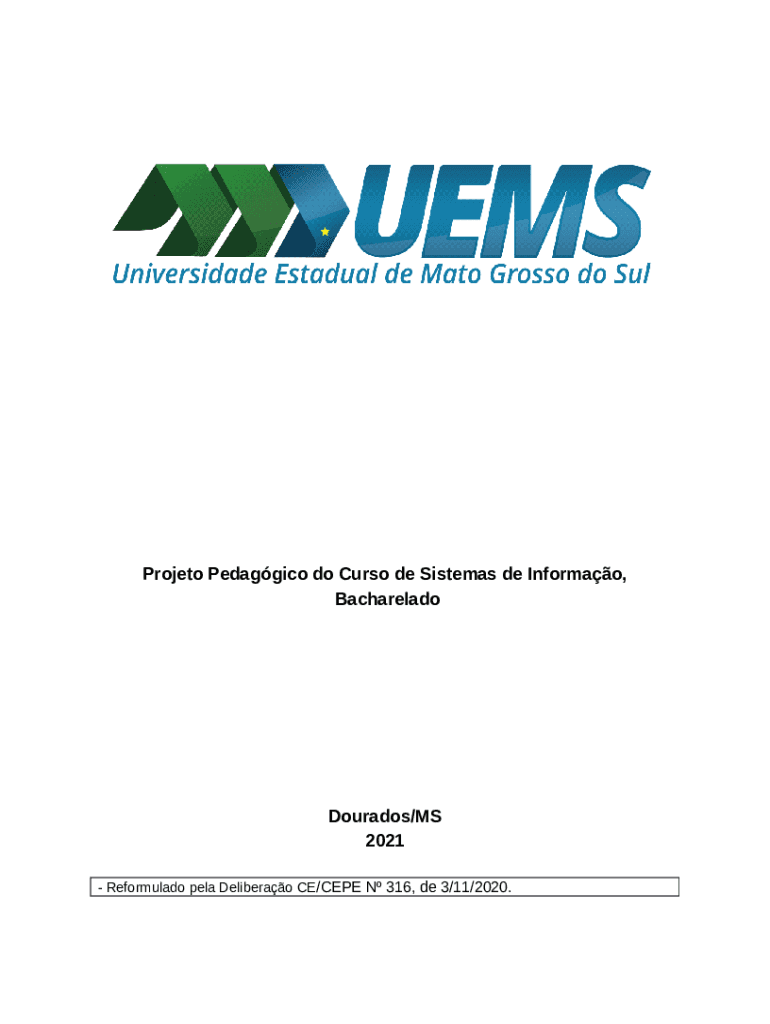 UEMS
Universidade Estadual de Mato Grosso do Sul

Projeto Pedagógico do Curso de Sistemas de Informação, Bacharelado

Dourados/MS
2021

- Reformulado pela Deliberação CE/CEPE Nº 316, de 3/11/2020.